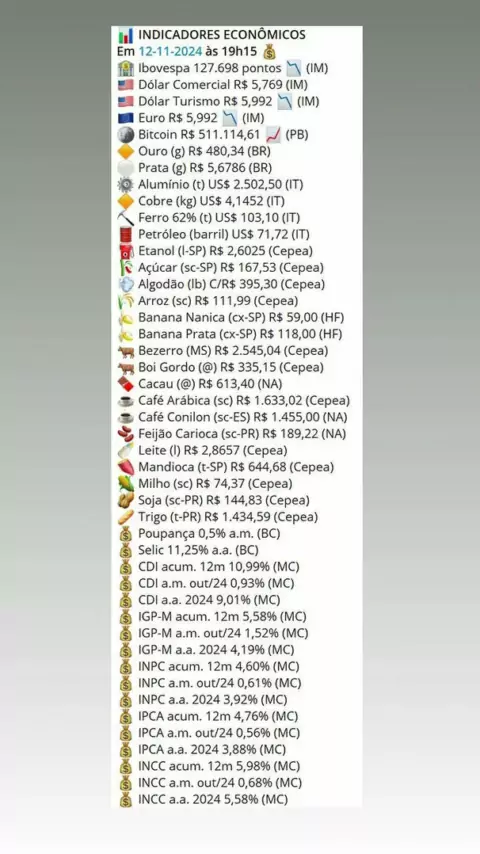 INDICADORES ECONÔMICOS
Em 12-11-2024 às 19h15
Ibovespa 127.698 pontos (IM)
Dólar Comercial R$ 5,769 (IM)
Dólar Turismo R$ 5,992 (IM)
Euro R$ 5,992 (IM)
Bitcoin R$ 511.114,61 (PB)
Ouro (g) R$ 480,34 (BR)
Prata (g) R$ 5,6786 (BR)
Alumínio (t) US$ 2.502,50 (IT)
Cobre (kg) US$ 4,1452 (IT)
Ferro 62% (t) US$ 103,10 (IT)
Petróleo (barril) US$ 71,72 (IT)
Etanol (l-SP) R$ 2,6025 (Cepea)
Açúcar (sc-SP) R$ 167,53 (Cepea)
Algodão (lb) C/R$ 395,30 (Cepea)
Arroz (sc) R$ 111,99 (Cepea)
Banana Nanica (cx-SP) R$ 59,00 (HF)
Banana Prata (cx-SP) R$ 118,00 (HF)
Bezerro (MS) R$ 2.545,04 (Cepea)
Boi Gordo (@) R$ 335,15 (Cepea)
Cacau (@) R$ 613,40 (NA)
Café Arábica (sc) R$ 1.633,02 (Cepea)
Café Conilon (sc-ES) R$ 1.455,00 (NA)
Feijão Carioca (sc-PR) R$ 189,22 (NA)
Leite (l) R$ 2,8657 (Cepea)
Mandioca (t-SP) R$ 644,68 (Cepea)
Milho (sc) R$ 74,37 (Cepea)
Soja (sc-PR) R$ 144,83 (Cepea)
Trigo (t-PR) R$ 1.434,59 (Cepea)
Poupança 0,5% a.m. (BC)
Selic 11,25% a.a. (BC)
CDI acum. 12m 10,99% (MC)
CDI a.m. out/24 0,93% (MC)
CDI a.a. 2024 9,01% (MC)
IGP-M acum. 12m 5,58% (MC)
IGP-M a.m. out/24 1,52% (MC)
IGP-M a.a. 2024 4,19% (MC)
INPC acum. 12m 4,60% (MC)
INPC a.m. out/24 0,61% (MC)
INPC a.a. 2024 3,92% (MC)
IPCA acum. 12m 4,76% (MC)
IPCA a.m. out/24 0,56% (MC)
IPCA a.a. 2024 3,88% (MC)
INCC acum. 12m 5,98% (MC)
INCC a.m. out/24 0,68% (MC)
INCC a.a. 2024 5,58% (MC)